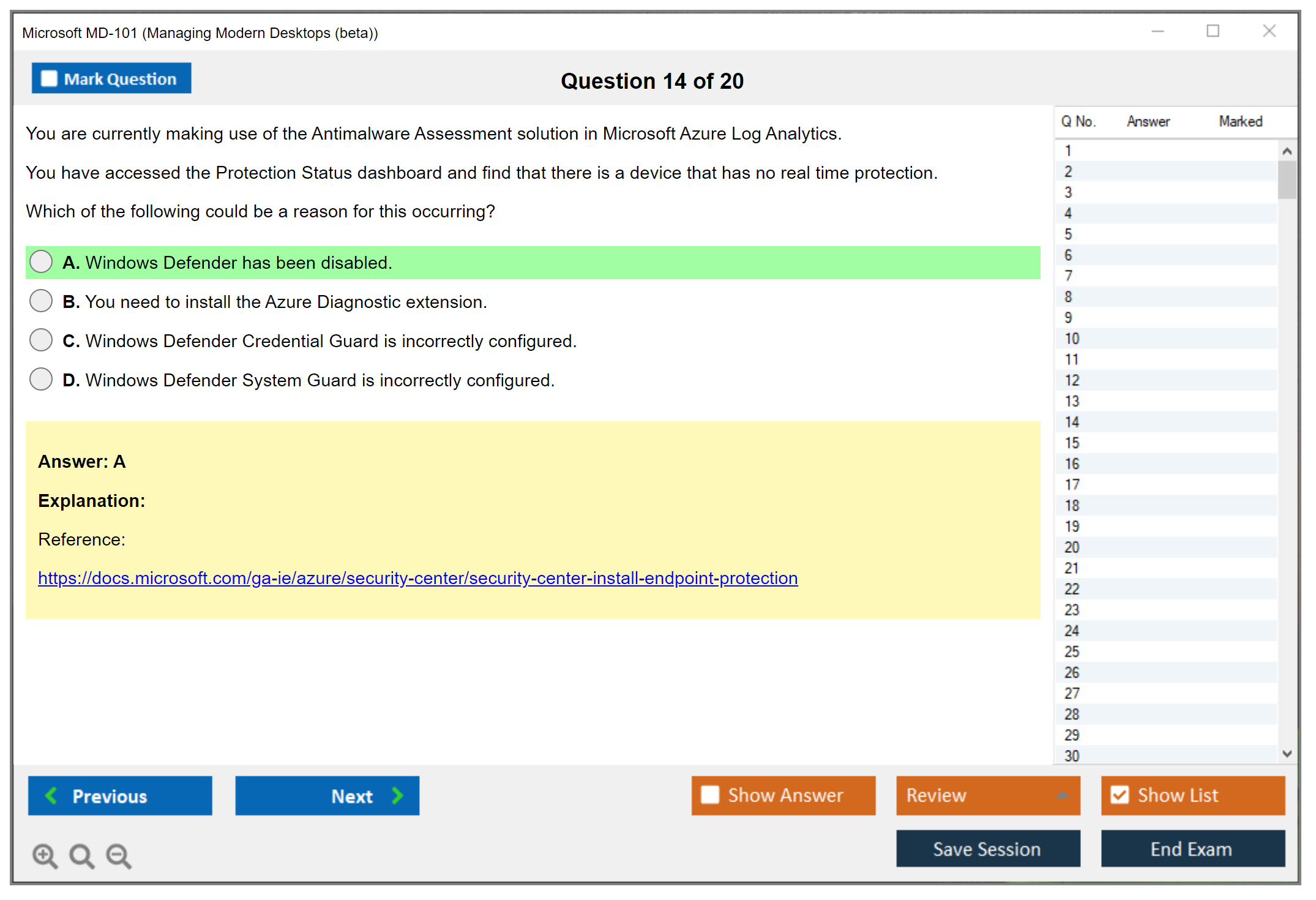 Microsoft MD-101 (Managing Modern Desktops (beta))

Mark Question

Question 14 of 20

You are currently making use of the Antimalware Assessment solution in Microsoft Azure Log Analytics.

You have accessed the Protection Status dashboard and find that there is a device that has no real time protection.

Which of the following could be a reason for this occurring?

A. Windows Defender has been disabled.

B. You need to install the Azure Diagnostic extension.

C. Windows Defender Credential Guard is incorrectly configured.

D. Windows Defender System Guard is incorrectly configured.

Answer: A

Explanation:

Reference:

https://docs.microsoft.com/ga-ie/azure/security-center/security-center-install-endpoint-protection

| Q No. | Answer | Marked |
|---|---|---|
| 1 | | |
| 2 | | |
| 3 | | |
| 4 | | |
| 5 | | |
| 6 | | |
| 7 | | |
| 8 | | |
| 9 | | |
| 10 | | |
| 11 | | |
| 12 | | |
| 13 | | |
| 14 | | |
| 15 | | |
| 16 | | |
| 17 | | |
| 18 | | |
| 19 | | |
| 20 | | |
| 21 | | |
| 22 | | |
| 23 | | |
| 24 | | |
| 25 | | |
| 26 | | |
| 27 | | |
| 28 | | |
| 29 | | |
| 30 | | |

Previous

Next

Show Answer

Review

Show List

Save Session

End Exam